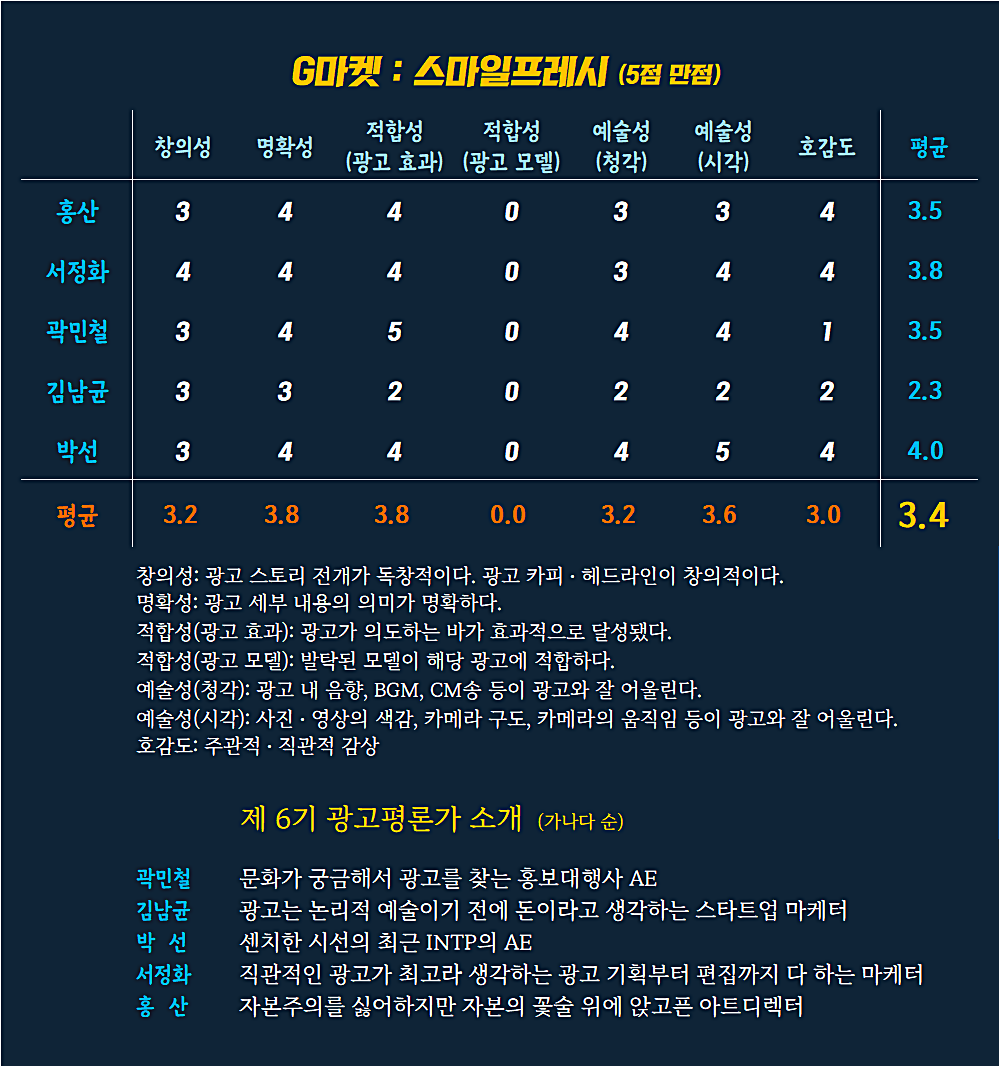 G마켓 : 스마일프레시 (5점 만점)

| | 창의성 | 명확성 | 적합성 (광고 효과) | 적합성 (광고 모델) | 예술성 (청각) | 예술성 (시각) | 호감도 | 평균 |
|---|---|---|---|---|---|---|---|---|
| 홍산 | 3 | 4 | 4 | 0 | 3 | 3 | 4 | 3.5 |
| 서정화 | 4 | 4 | 4 | 0 | 3 | 4 | 4 | 3.8 |
| 곽민철 | 3 | 4 | 5 | 0 | 4 | 4 | 1 | 3.5 |
| 김남균 | 3 | 3 | 2 | 0 | 2 | 2 | 2 | 2.3 |
| 박선 | 3 | 4 | 4 | 0 | 4 | 5 | 4 | 4.0 |
| 평균 | 3.2 | 3.8 | 3.8 | 0.0 | 3.2 | 3.6 | 3.0 | 3.4 |

창의성: 광고 스토리 전개가 독창적이다. 광고 카피 · 헤드라인이 창의적이다.
명확성: 광고 세부 내용의 의미가 명확하다.
적합성(광고 효과): 광고가 의도하는 바가 효과적으로 달성됐다.
적합성(광고 모델): 발탁된 모델이 해당 광고에 적합하다.
예술성(청각): 광고 내 음향, BGM, CM송 등이 광고와 잘 어울린다.
예술성(시각): 사진 · 영상의 색감, 카메라 구도, 카메라의 움직임 등이 광고와 잘 어울린다.
호감도: 주관적 · 직관적 감상

제 6기 광고평론가 소개 (가나다 순)

곽민철 문화가 궁금해서 광고를 찾는 홍보대행사 AE
김남균 광고는 논리적 예술이기 전에 돈이라고 생각하는 스타트업 마케터
박 선 센치한 시선의 최근 INTP의 AE
서정화 직관적인 광고가 최고라 생각하는 광고 기획부터 편집까지 다 하는 마케터
홍 산 자본주의를 싫어하지만 자본의 꽃술 위에 앉고픈 아트디렉터